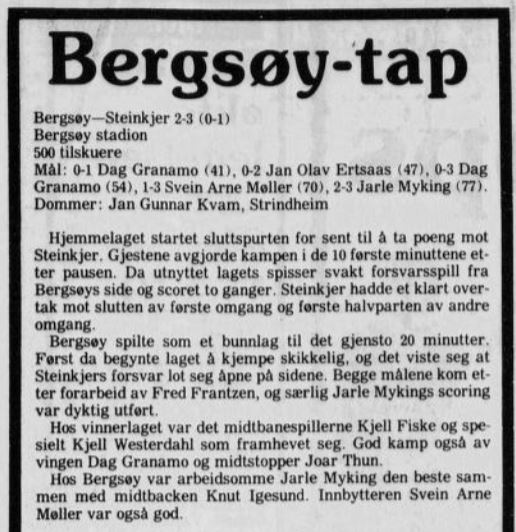 Bergsøy-tap

Bergsøy—Steinkjer 2-3 (0-1)
Bergsøy stadion
500 tilskuere
Mål: 0-1 Dag Granamo (41), 0-2 Jan Olav Ertsaas (47), 0-3 Dag Granamo (54), 1-3 Svein Arne Møller (70), 2-3 Jarle Myking (77).
Dommer: Jan Gunnar Kvam, Strindheim

Hjemmelaget startet sluttspurten for sent til å ta poeng mot Steinkjer. Gjestene avgjorde kampen i de 10 første minuttene etter pausen. Da utnyttet lagets spisser svakt forsvarsspill fra Bergsøys side og scoret to ganger. Steinkjer hadde et klart overtak mot slutten av første omgang og første halvparten av andre omgang.

Bergsøy spilte som et bunnlag til det gjensto 20 minutter. Først da begynte laget å kjempe skikkelig, og det viste seg at Steinkjers forsvar lot seg åpne på sidene. Begge målene kom etter forarbeid av Fred Frantzen, og særlig Jarle Mykings scoring var dyktig utført.

Hos vinnerlaget var det midtbanespillerne Kjell Fiske og spesielt Kjell Westerdahl som framhevet seg. God kamp også av vingen Dag Granamo og midtstopper Joar Thun.

Hos Bergsøy var arbeidsomme Jarle Myking den beste sammen med midtbacken Knut Igesund. Innbytteren Svein Arne Møller var også god.